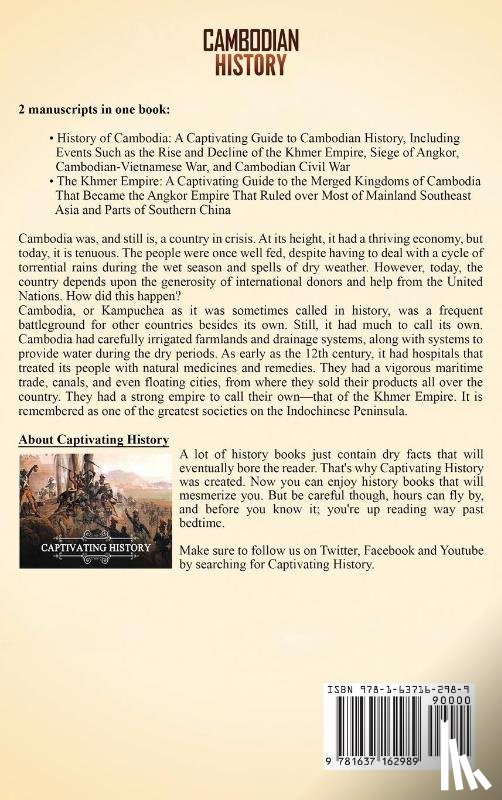 CAMBODIAN HISTORY

2 manuscripts in one book:

• History of Cambodia: A Captivating Guide to Cambodian History, Including Events Such as the Rise and Decline of the Khmer Empire, Siege of Angkor, Cambodian-Vietnamese War, and Cambodian Civil War
• The Khmer Empire: A Captivating Guide to the Merged Kingdoms of Cambodia That Became the Angkor Empire That Ruled over Most of Mainland Southeast Asia and Parts of Southern China

Cambodia was, and still is, a country in crisis. At its height, it had a thriving economy, but today, it is tenuous. The people were once well fed, despite having to deal with a cycle of torrential rains during the wet season and spells of dry weather. However, today, the country depends upon the generosity of international donors and help from the United Nations. How did this happen?
Cambodia, or Kampuchea as it was sometimes called in history, was a frequent battleground for other countries besides its own. Still, it had much to call its own. Cambodia had carefully irrigated farmlands and drainage systems, along with systems to provide water during the dry periods. As early as the 12th century, it had hospitals that treated its people with natural medicines and remedies. They had a vigorous maritime trade, canals, and even floating cities, from where they sold their products all over the country. They had a strong empire to call their own—that of the Khmer Empire. It is remembered as one of the greatest societies on the Indochinese Peninsula.

About Captivating History

CAPTIVATING HISTORY

A lot of history books just contain dry facts that will eventually bore the reader. That's why Captivating History was created. Now you can enjoy history books that will mesmerize you. But be careful though, hours can fly by, and before you know it; you're up reading way past bedtime.

Make sure to follow us on Twitter, Facebook and Youtube by searching for Captivating History.

ISBN 978-1-63716-298-9
90000
9 781637 162989